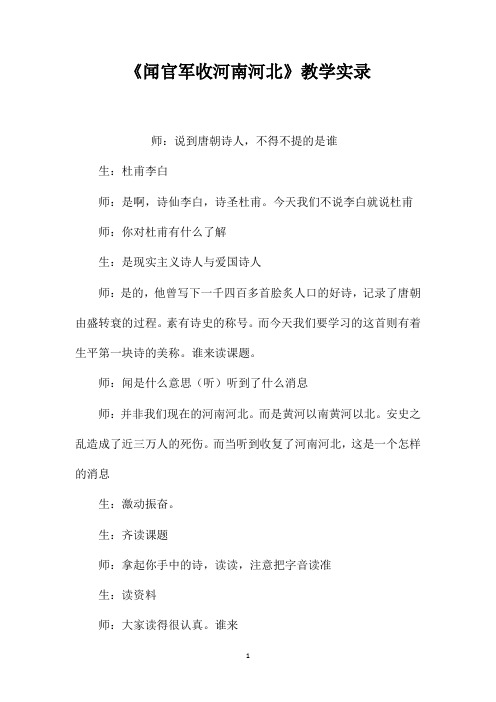 《闻官军收河南河北》教学实录

师：说到唐朝诗人，不得不提的是谁

生：杜甫李白

师：是啊，诗仙李白，诗圣杜甫。今天我们不说李白就说杜甫

师：你对杜甫有什么了解

生：是现实主义诗人与爱国诗人

师：是的，他曾写下一千四百多首脍炙人口的好诗，记录了唐朝由盛转衰的过程。素有诗史的称号。而今天我们要学习的这首则有着生平第一块诗的美称。谁来读课题。

师：闻是什么意思（听）听到了什么消息

师：并非我们现在的河南河北。而是黄河以南黄河以北。安史之乱造成了近三万人的死伤。而当听到收复了河南河北，这是一个怎样的消息

生：激动振奋。

生：齐读课题

师：拿起你手中的诗，读读，注意把字音读准

生：读资料

师：大家读得很认真。谁来

1